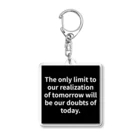 The only limit to our realization of tomorrow will be our doubts of today.